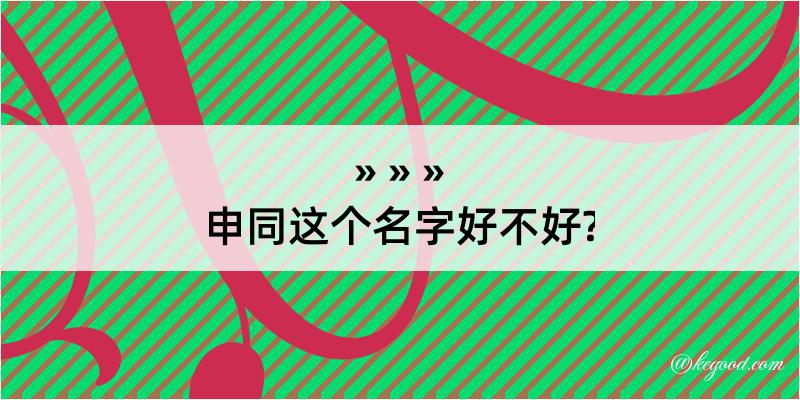 » » »
申同这个名字好不好?

@kegood.com